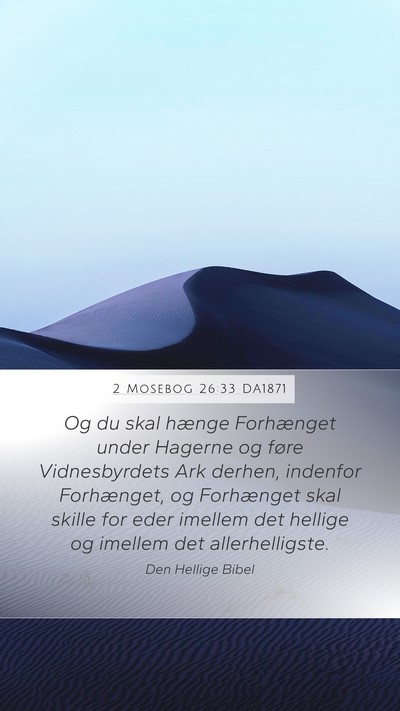 2 MOSEBOG 26:33 DA1871

Og du skal hænge Forhænget under Hagerne og føre Vidnesbyrdets Ark derhen, indenfor Forhænget, og Forhænget skal skille for eder imellem det hellige og imellem det allerhelligste.

Den Hellige Bibel